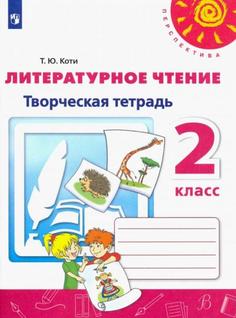 ПЕРСПЕКТИВА

Т. Ю. Коти

ЛИТЕРАТУРНОЕ ЧТЕНИЕ

Творческая тетрадь

2

класс